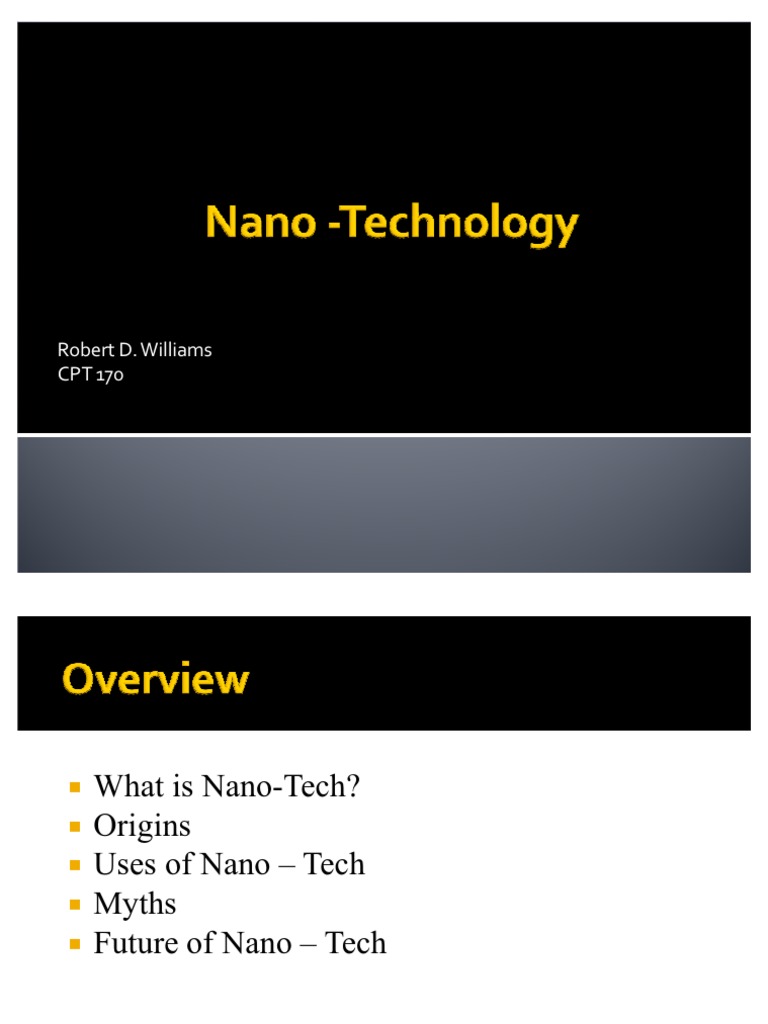 Nano -Technology

Robert D. Williams
CPT 170

Overview

What is Nano-Tech?
Origins
Uses of Nano – Tech
Myths
Future of Nano – Tech